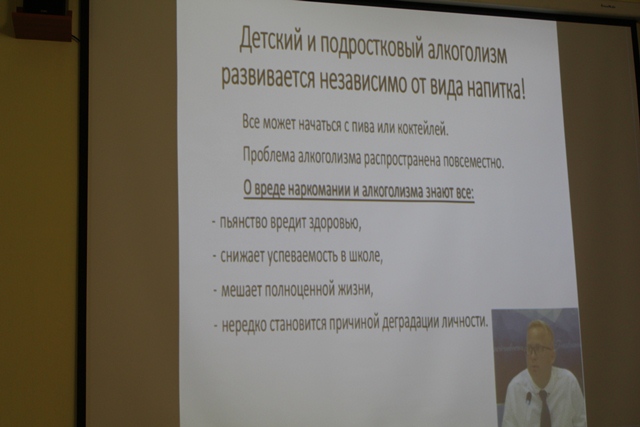 Детский и подростковый алкоголизм развивается независимо от вида напитка!

Все может начаться с пива или коктейлей.

Проблема алкоголизма распространена повсеместно.

О вреде наркомании и алкоголизма знают все:

- пьянство вредит здоровью,

- снижает успеваемость в школе,

- мешает полноценной жизни,

- нередко становится причиной деградации личности.